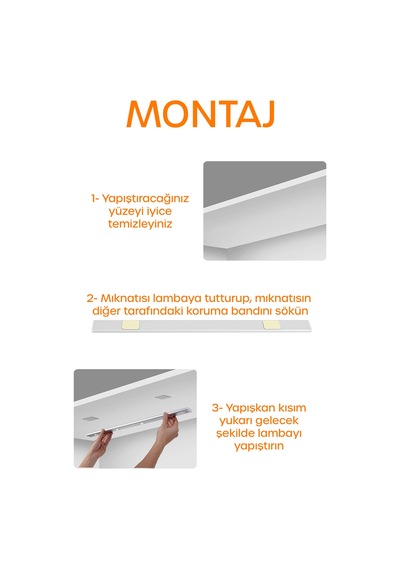 MONTAJ

1- Yapıştıracağınız yüzeyi iyice temizleyiniz

2- Mıknatısı lambaya tutturup, mıknatısın diğer tarafındaki koruma bandını sökün

3- Yapışkan kısım yukarı gelecek şekilde lambayı yapıştırın